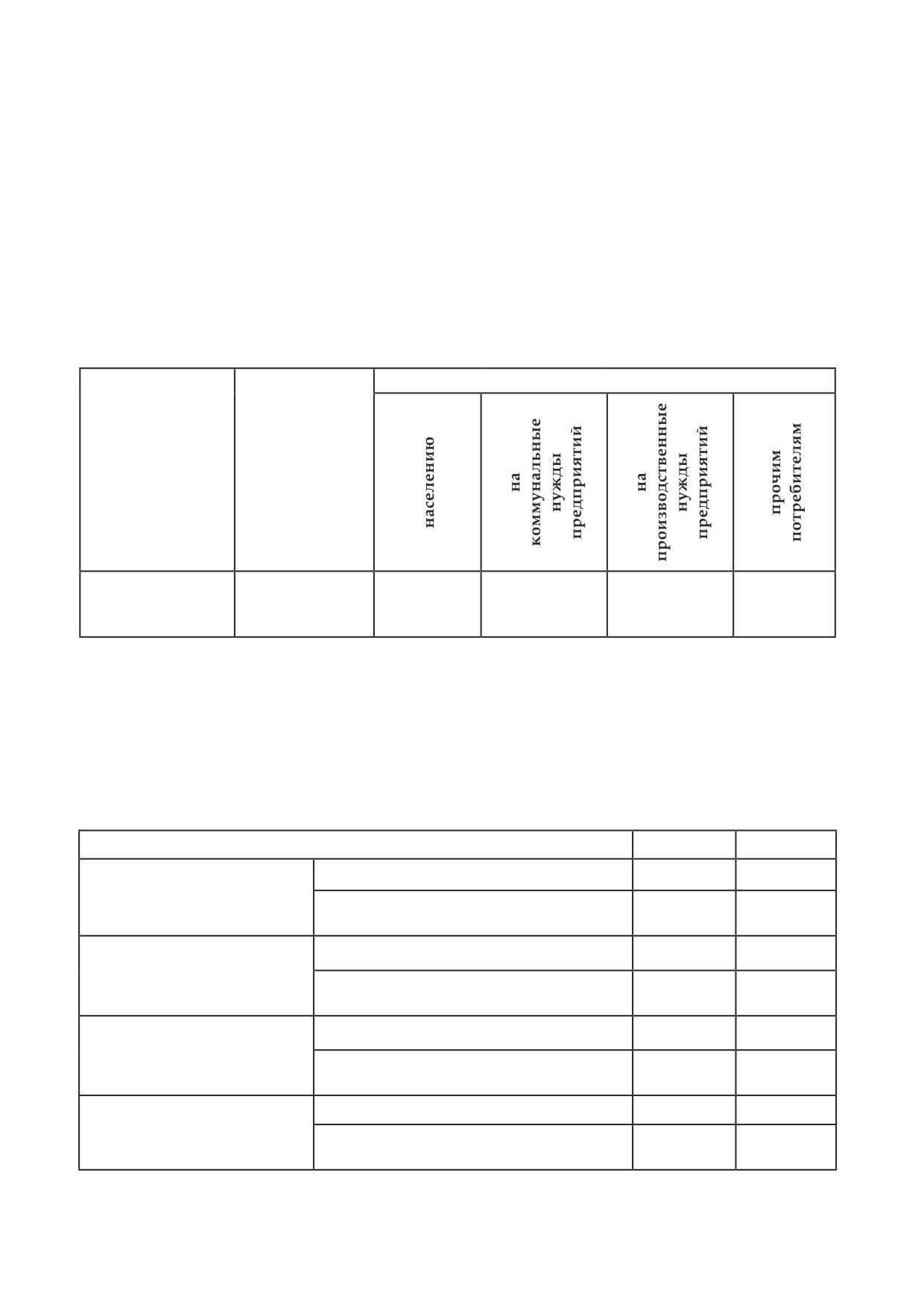 | | | населению | на коммунальные нужды предприятий | на производственные нужды предприятий | прочим потребителям |
|---|---|---|---|---|---|
| | | | | | |